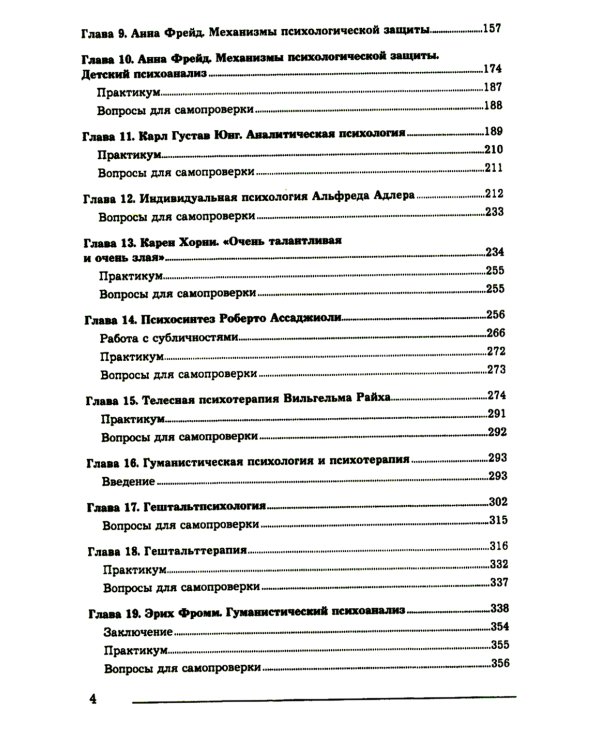 Глава 9. Анна Фрейд. Механизмы психологической защиты 157

Глава 10. Анна Фрейд. Механизмы психологической защиты. Детский психоанализ 174

Практикум 187

Вопросы для самопроверки 188

Глава 11. Карл Густав Юнг. Аналитическая психология 189

Практикум 210

Вопросы для самопроверки 211

Глава 12. Индивидуальная психология Альфреда Адлера 212

Вопросы для самопроверки 233

Глава 13. Карен Хорни. «Очень талантливая и очень злая» 234

Практикум 255

Вопросы для самопроверки 255

Глава 14. Психосинтез Роберто Ассаджиоли 256

Работа с субличностями 266

Практикум 272

Вопросы для самопроверки 273

Глава 15. Телесная психотерапия Вильгельма Райха 274

Практикум 291

Вопросы для самопроверки 292

Глава 16. Гуманистическая психология и психотерапия 293

Введение 293

Глава 17. Гештальтпсихология 302

Вопросы для самопроверки 315

Глава 18. Гештальттерапия 316

Практикум 332

Вопросы для самопроверки 337

Глава 19. Эрих Фромм. Гуманистический психоанализ 338

Заключение 354

Практикум 355

Вопросы для самопроверки 356

4